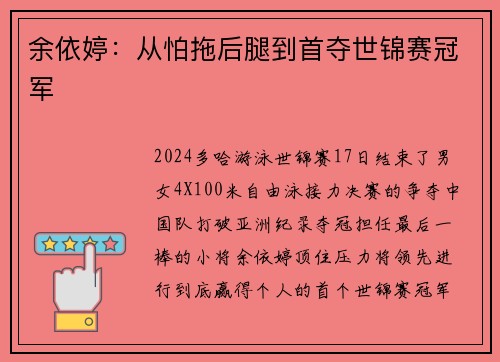 余依婷：从怕拖后腿到首夺世锦赛冠军

2024多哈游泳世锦赛17日结束了男女4X100米自由泳接力决赛的争夺中国队打破亚洲纪录夺冠担任最后一棒的小将余依婷顶住压力将领先进行到底赢得个人的首个世锦赛冠军